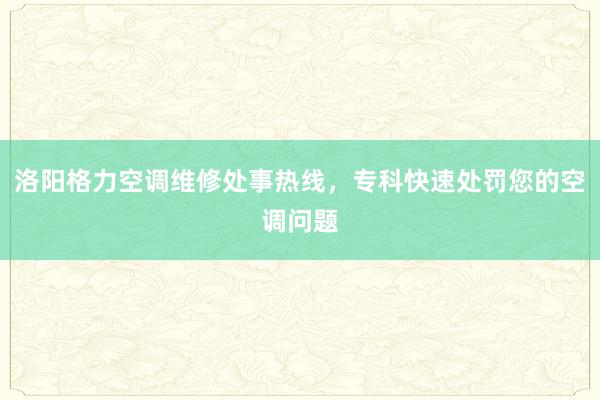 洛阳格力空调维修处事热线，专科快速处罚您的空调问题